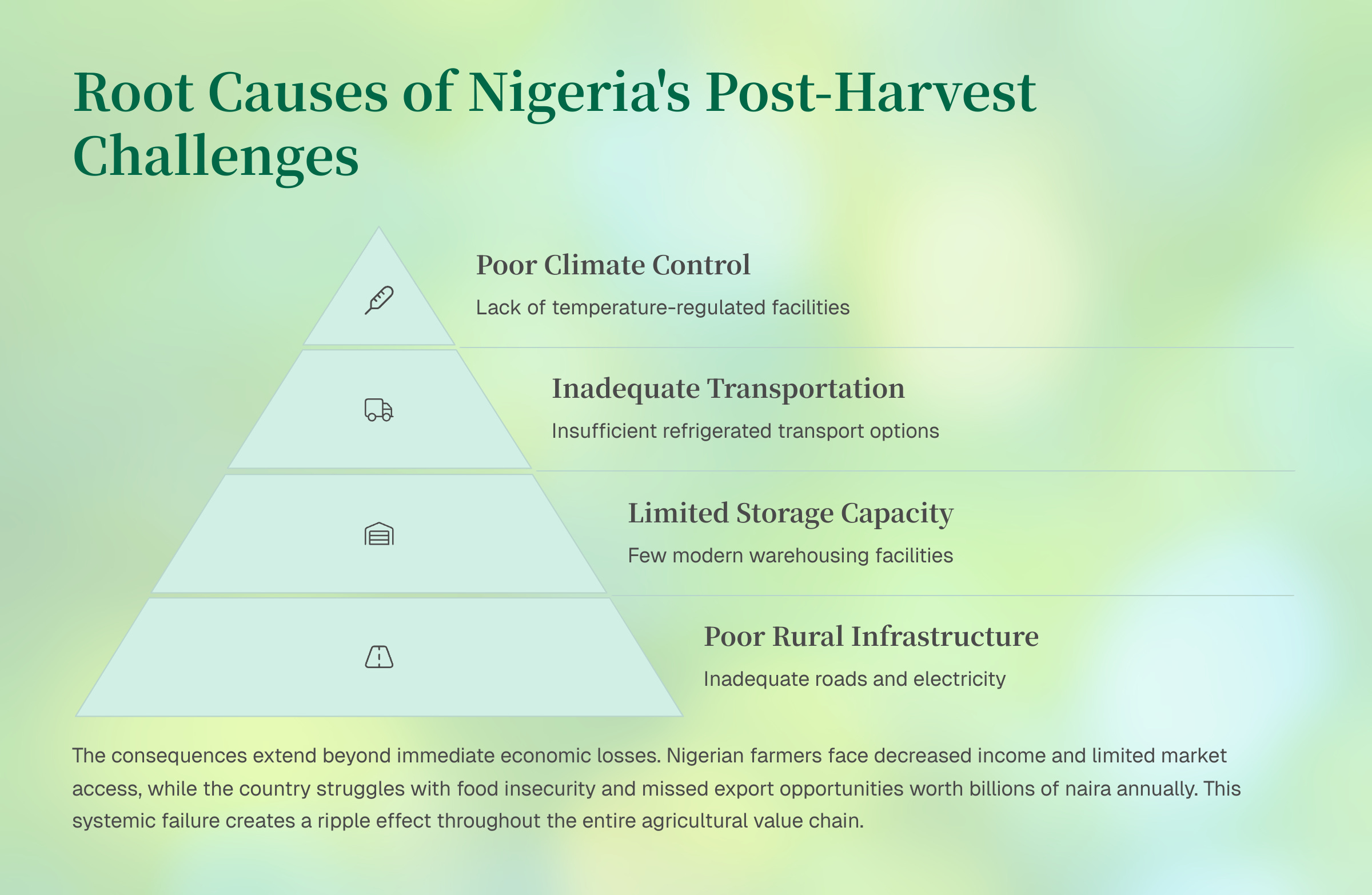 Root Causes of Nigeria's Post-Harvest Challenges

Poor Climate Control

Lack of temperature-regulated facilities

Inadequate Transportation

Insufficient refrigerated transport options

Limited Storage Capacity

Few modern warehousing facilities

Poor Rural Infrastructure

Inadequate roads and electricity

The consequences extend beyond immediate economic losses. Nigerian farmers face decreased income and limited market access, while the country struggles with food insecurity and missed export opportunities worth billions of naira annually. This systemic failure creates a ripple effect throughout the entire agricultural value chain.